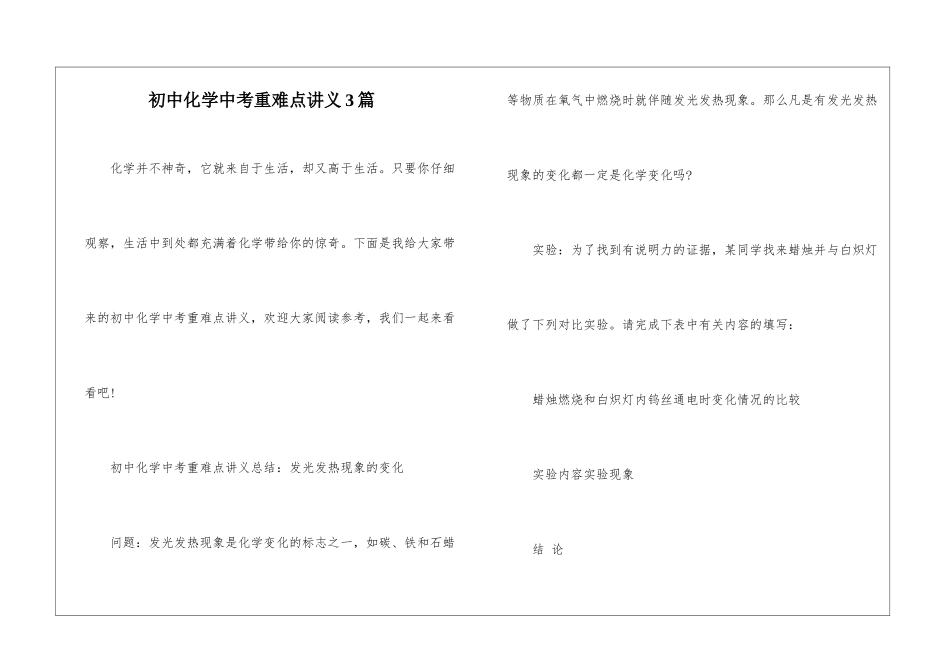 初中化学中考重难点讲义3篇

化学并不神奇，它就来自于生活，却又高于生活。只要你仔细观察，生活中到处都充满着化学带给你的惊奇。下面是我给大家带来的初中化学中考重难点讲义，欢迎大家阅读参考，我们一起来看看吧!

初中化学中考重难点讲义总结：发光发热现象的变化

问题：发光发热现象是化学变化的标志之一，如碳、铁和石蜡等物质在氧气中燃烧时就伴随发光发热现象。那么凡是有发光发热现象的变化都一定是化学变化吗?

实验：为了找到有说明力的证据，某同学找来蜡烛并与白炽灯做了下列对比实验。请完成下表中有关内容的填写：

蜡烛燃烧和白炽灯内钨丝通电时变化情况的比较

实验内容实验现象

结 论